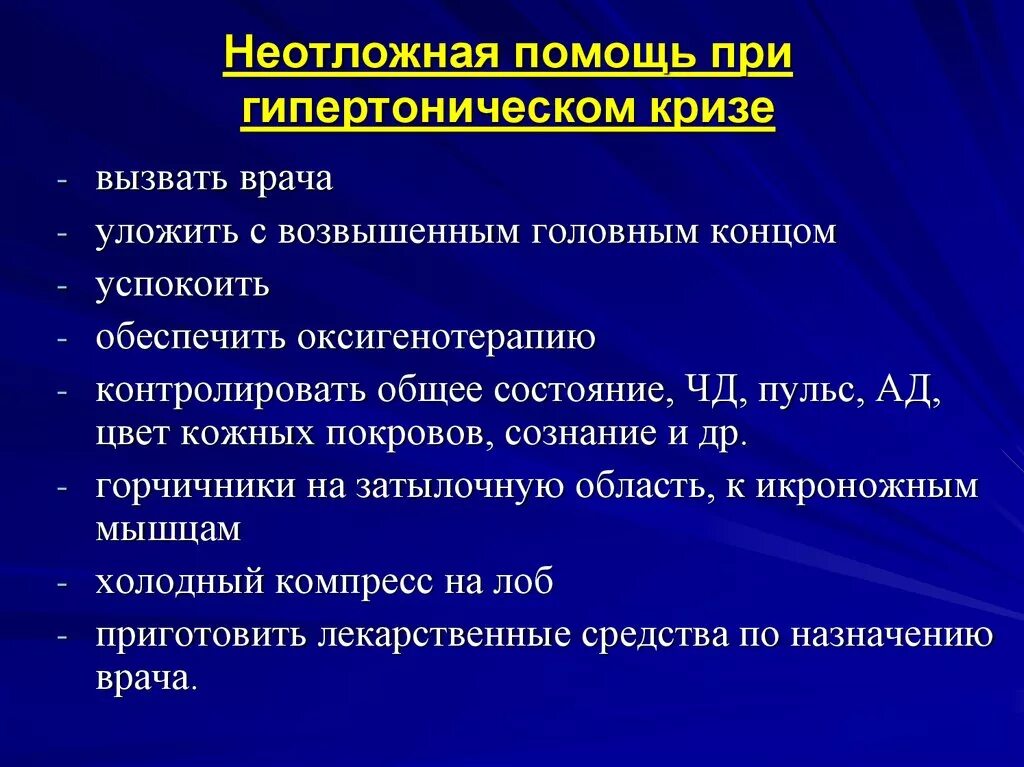 Неотложная помощь при гипертоническом кризе

- вызвать врача
- уложить с возвышенным головным концом
- успокоить
- обеспечить оксигенотерапию
- контролировать общее состояние, ЧД, пульс, АД, цвет кожных покровов, сознание и др.
- горчичники на затылочную область, к икроножным мышцам
- холодный компресс на лоб
- приготовить лекарственные средства по назначению врача.